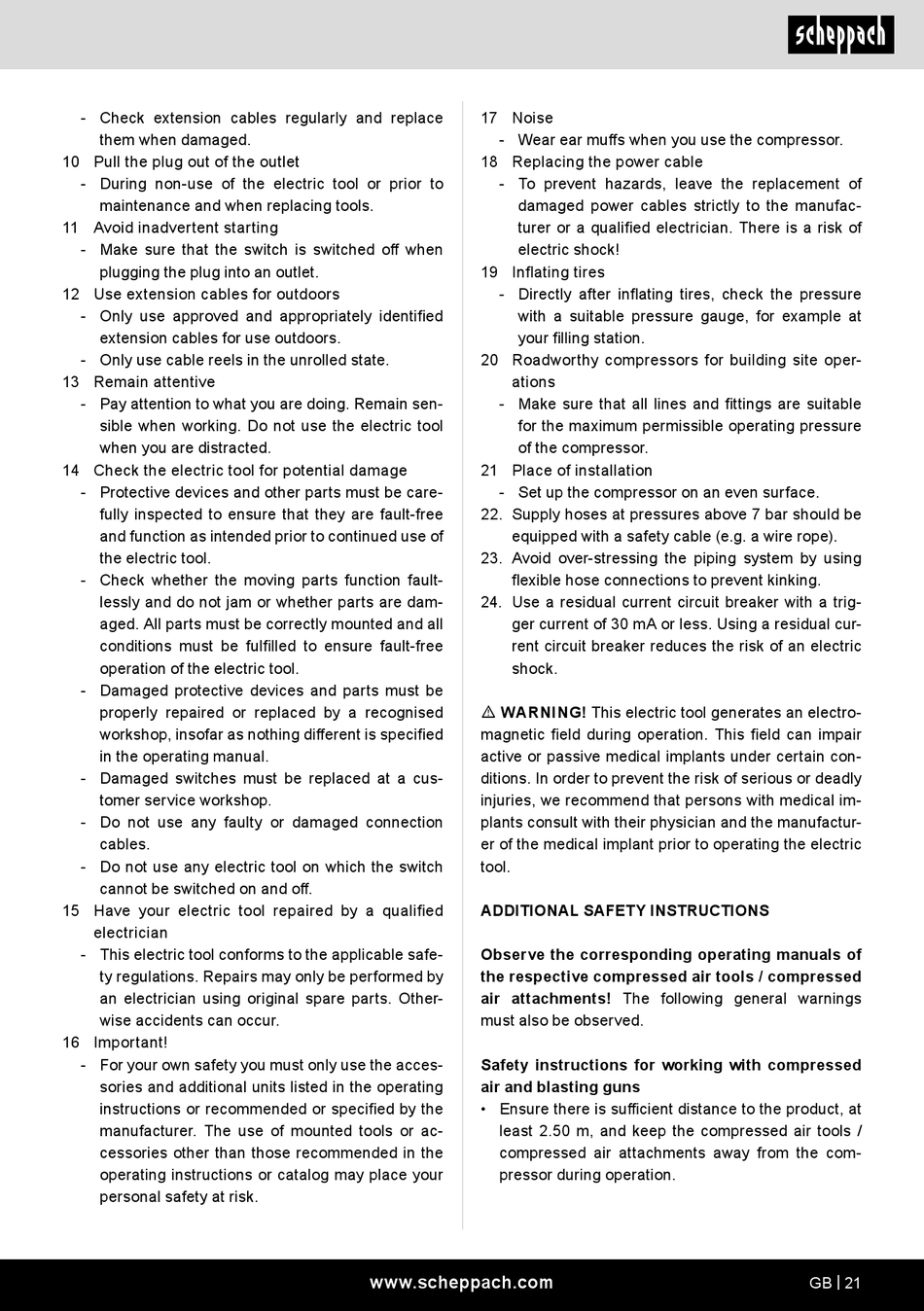 scheppach

- Check extension cables regularly and replace them when damaged.
10 Pull the plug out of the outlet
- During non-use of the electric tool or prior to maintenance and when replacing tools.
11 Avoid inadvertent starting
- Make sure that the switch is switched off when plugging the plug into an outlet.
12 Use extension cables for outdoors
- Only use approved and appropriately identified extension cables for use outdoors.
- Only use cable reels in the unrolled state.
13 Remain attentive
- Pay attention to what you are doing. Remain sensible when working. Do not use the electric tool when you are distracted.
14 Check the electric tool for potential damage
- Protective devices and other parts must be carefully inspected to ensure that they are fault-free and function as intended prior to continued use of the electric tool.
- Check whether the moving parts function faultlessly and do not jam or whether parts are damaged. All parts must be correctly mounted and all conditions must be fulfilled to ensure fault-free operation of the electric tool.
- Damaged protective devices and parts must be properly repaired or replaced by a recognised workshop, insofar as nothing different is specified in the operating manual.
- Damaged switches must be replaced at a customer service workshop.
- Do not use any faulty or damaged connection cables.
- Do not use any electric tool on which the switch cannot be switched on and off.
15 Have your electric tool repaired by a qualified electrician
- This electric tool conforms to the applicable safety regulations. Repairs may only be performed by an electrician using original spare parts. Otherwise accidents can occur.
16 Important!
- For your own safety you must only use the accessories and additional units listed in the operating instructions or recommended or specified by the manufacturer. The use of mounted tools or accessories other than those recommended in the operating instructions or catalog may place your personal safety at risk.

17 Noise
- Wear ear muffs when you use the compressor.
18 Replacing the power cable
- To prevent hazards, leave the replacement of damaged power cables strictly to the manufacturer or a qualified electrician. There is a risk of electric shock!
19 Inflating tires
- Directly after inflating tires, check the pressure with a suitable pressure gauge, for example at your filling station.
20 Roadworthy compressors for building site operations
- Make sure that all lines and fittings are suitable for the maximum permissible operating pressure of the compressor.
21 Place of installation
- Set up the compressor on an even surface.
22. Supply hoses at pressures above 7 bar should be equipped with a safety cable (e.g. a wire rope).
23. Avoid over-stressing the piping system by using flexible hose connections to prevent kinking.
24. Use a residual current circuit breaker with a trigger current of 30 mA or less. Using a residual current circuit breaker reduces the risk of an electric shock.

⚠ WARNING! This electric tool generates an electromagnetic field during operation. This field can impair active or passive medical implants under certain conditions. In order to prevent the risk of serious or deadly injuries, we recommend that persons with medical implants consult with their physician and the manufacturer of the medical implant prior to operating the electric tool.

ADDITIONAL SAFETY INSTRUCTIONS

Observe the corresponding operating manuals of the respective compressed air tools / compressed air attachments! The following general warnings must also be observed.

Safety instructions for working with compressed air and blasting guns
• Ensure there is sufficient distance to the product, at least 2.50 m, and keep the compressed air tools / compressed air attachments away from the compressor during operation.

www.scheppach.com GB | 21